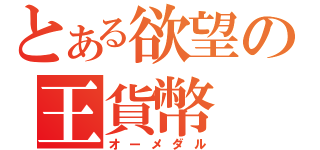 とある欲望の
王貨幣
オーメダル